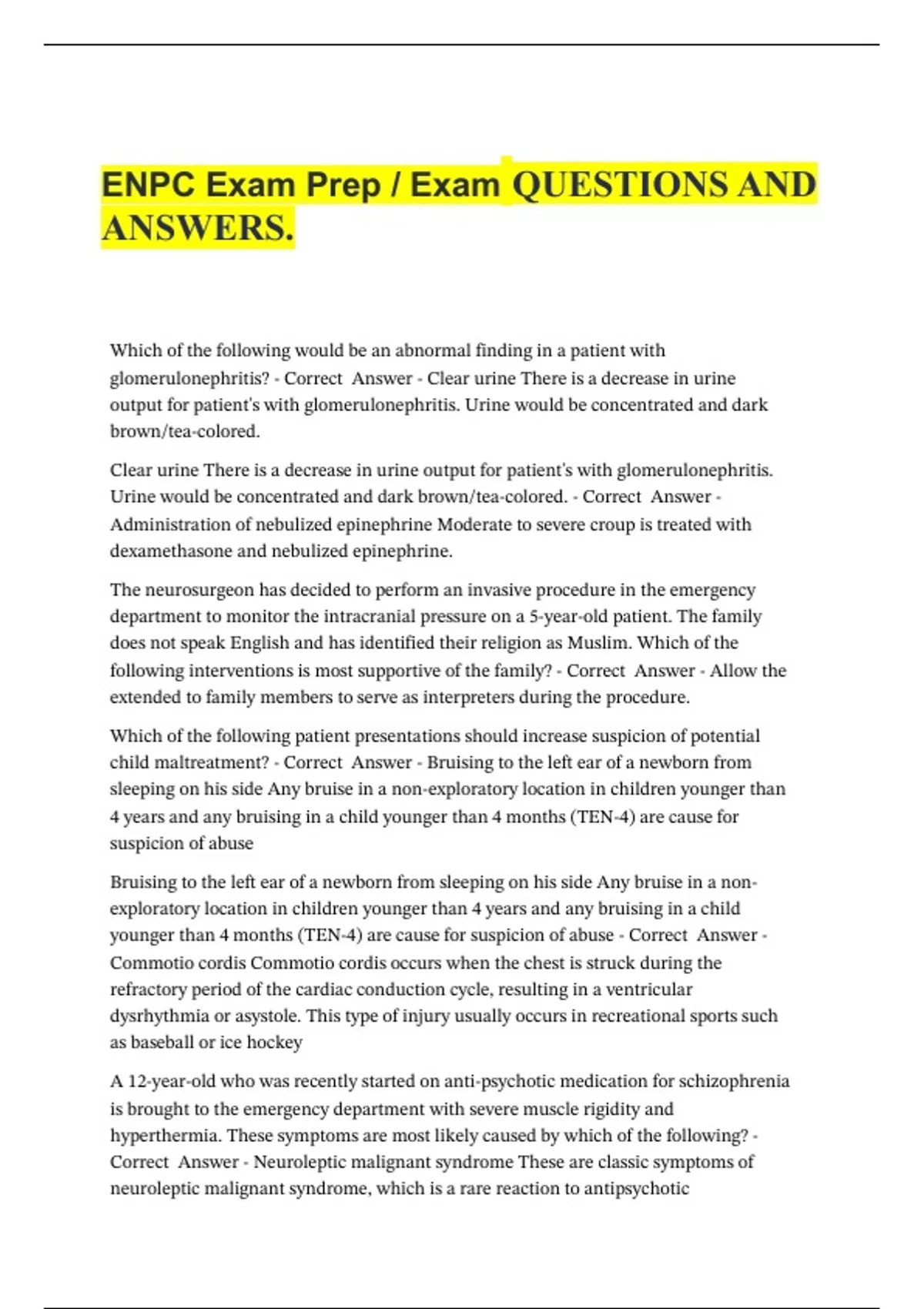 ENPC Exam Prep / Exam QUESTIONS AND ANSWERS.

Which of the following would be an abnormal finding in a patient with glomerulonephritis? - Correct Answer - Clear urine There is a decrease in urine output for patient's with glomerulonephritis. Urine would be concentrated and dark brown/tea-colored.

Clear urine There is a decrease in urine output for patient's with glomerulonephritis. Urine would be concentrated and dark brown/tea-colored. - Correct Answer - Administration of nebulized epinephrine Moderate to severe croup is treated with dexamethasone and nebulized epinephrine.

The neurosurgeon has decided to perform an invasive procedure in the emergency department to monitor the intracranial pressure on a 5-year-old patient. The family does not speak English and has identified their religion as Muslim. Which of the following interventions is most supportive of the family? - Correct Answer - Allow the extended to family members to serve as interpreters during the procedure.

Which of the following patient presentations should increase suspicion of potential child maltreatment? - Correct Answer - Bruising to the left ear of a newborn from sleeping on his side Any bruise in a non-exploratory location in children younger than 4 years and any bruising in a child younger than 4 months (TEN-4) are cause for suspicion of abuse

Bruising to the left ear of a newborn from sleeping on his side Any bruise in a non-exploratory location in children younger than 4 years and any bruising in a child younger than 4 months (TEN-4) are cause for suspicion of abuse - Correct Answer - Commotio cordis Commotio cordis occurs when the chest is struck during the refractory period of the cardiac conduction cycle, resulting in a ventricular dysrhythmia or asystole. This type of injury usually occurs in recreational sports such as baseball or ice hockey

A 12-year-old who was recently started on anti-psychotic medication for schizophrenia is brought to the emergency department with severe muscle rigidity and hyperthermia. These symptoms are most likely caused by which of the following? - Correct Answer - Neuroleptic malignant syndrome These are classic symptoms of neuroleptic malignant syndrome, which is a rare reaction to antipsychotic